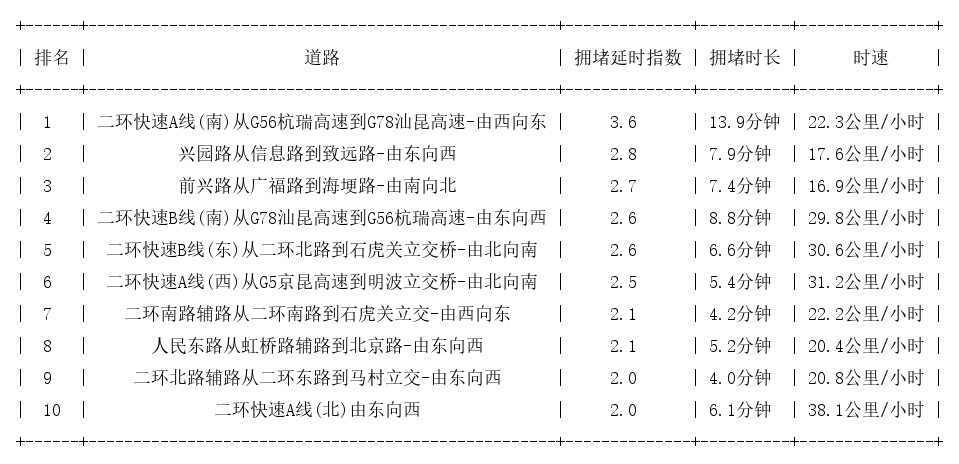 | 排名 | 道路 | 拥堵延时指数 | 拥堵时长 | 时速 |
|---|---|---|---|---|
| 1 | 二环快速A线(南)从G56杭瑞高速到G78汕昆高速-由西向东 | 3.6 | 13.9分钟 | 22.3公里/小时 |
| 2 | 兴园路从信息路到致远路-由东向西 | 2.8 | 7.9分钟 | 17.6公里/小时 |
| 3 | 前兴路从广福路到海埂路-由南向北 | 2.7 | 7.4分钟 | 16.9公里/小时 |
| 4 | 二环快速B线(南)从G78汕昆高速到G56杭瑞高速-由东向西 | 2.6 | 8.8分钟 | 29.8公里/小时 |
| 5 | 二环快速B线(东)从二环北路到石虎关立交桥-由北向南 | 2.6 | 6.6分钟 | 30.6公里/小时 |
| 6 | 二环快速A线(西)从G5京昆高速到明波立交桥-由北向南 | 2.5 | 5.4分钟 | 31.2公里/小时 |
| 7 | 二环南路辅路从二环南路到石虎关立交-由西向东 | 2.1 | 4.2分钟 | 22.2公里/小时 |
| 8 | 人民东路从虹桥路辅路到北京路-由东向西 | 2.1 | 5.2分钟 | 20.4公里/小时 |
| 9 | 二环北路辅路从二环东路到马村立交-由东向西 | 2.0 | 4.0分钟 | 20.8公里/小时 |
| 10 | 二环快速A线(北)由东向西 | 2.0 | 6.1分钟 | 38.1公里/小时 |